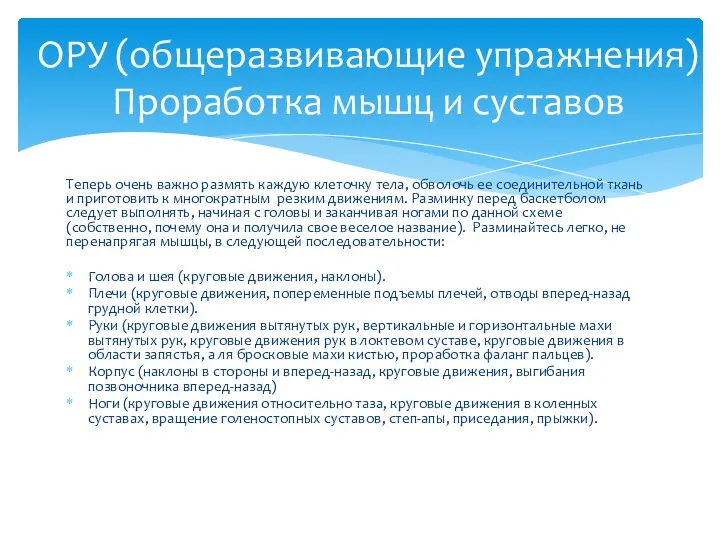 ОРУ (общеразвивающие упражнения) Проработка мышц и суставов

Теперь очень важно размять каждую клеточку тела, обволочь ее соединительной ткань и приготовить к многократным резким движениям. Разминку перед баскетболом следует выполнять, начиная с головы и заканчивая ногами по данной схеме (собственно, почему она и получила свое веселое название). Разминайтесь легко, не перенапрягая мышцы, в следующей последовательности:

* Голова и шея (круговые движения, наклоны).
* Плечи (круговые движения, попеременные подъемы плечей, отводы вперед-назад грудной клетки).
* Руки (круговые движения вытянутых рук, вертикальные и горизонтальные махи вытянутых рук, круговые движения рук в локтевом суставе, круговые движения в области запястья, а ля бросковые махи кистью, проработка фаланг пальцев).
* Корпус (наклоны в стороны и вперед-назад, круговые движения, выгибания позвоночника вперед-назад)
* Ноги (круговые движения относительно таза, круговые движения в коленных суставах, вращение голеностопных суставов, степ-апы, приседания, прыжки).